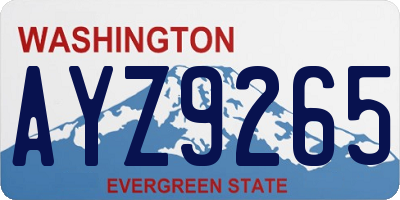 WASHINGTON

AYZ9265

EVERGREEN STATE